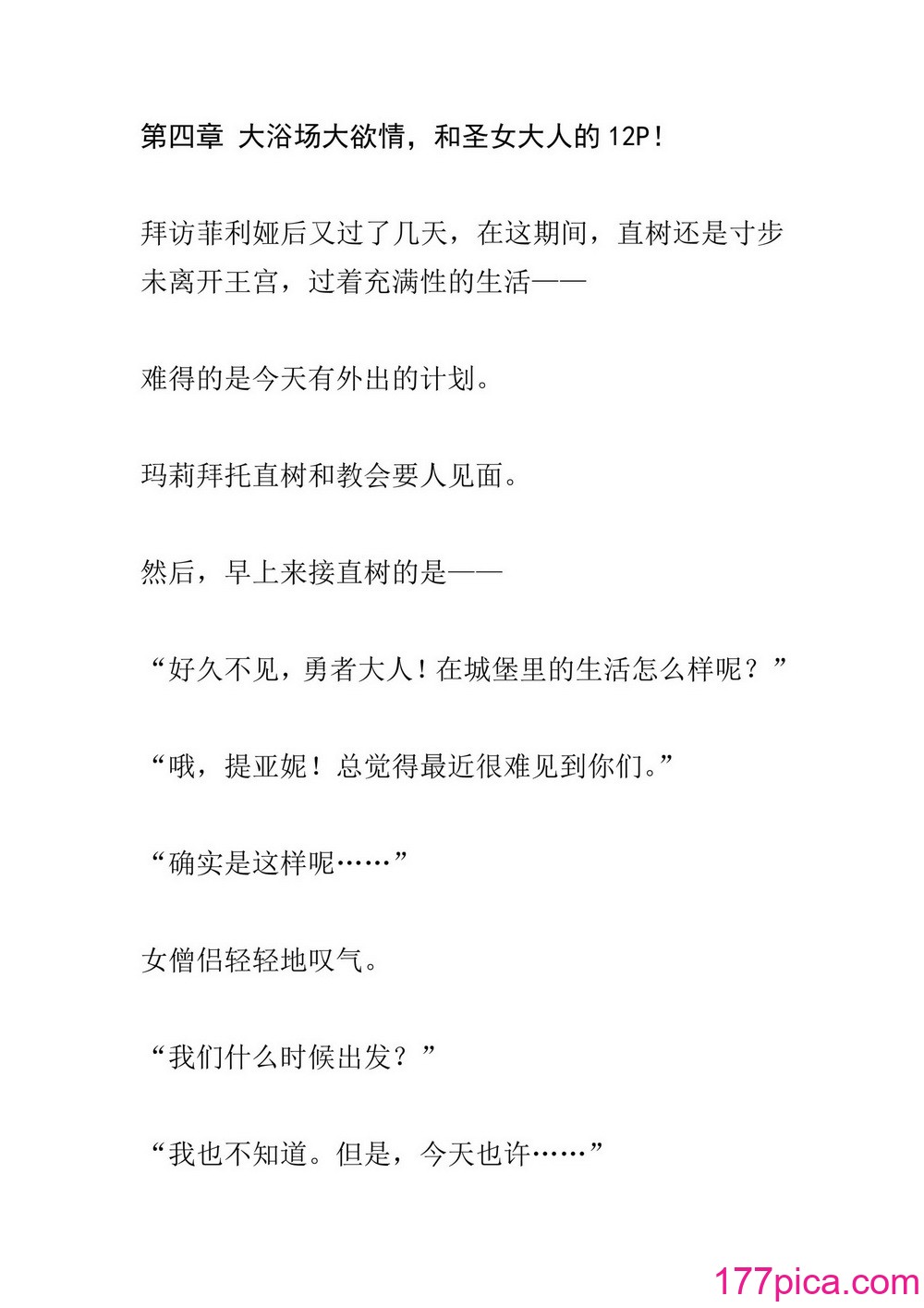 第四章 大浴场大欲情，和圣女大人的12P!

拜访菲利娅后又过了几天，在这期间，直树还是寸步未离开王宫，过着充满性的生活——

难得的是今天有外出的计划。

玛莉拜托直树和教会要人见面。

然后，早上来接直树的是——

“好久不见，勇者大人！在城堡里的生活怎么样呢？”

“哦，提亚妮！总觉得最近很难见到你们。”

“确实是这样呢……”

女僧侣轻轻地叹气。

“我们什么时候出发？”

“我也不知道。但是，今天也许……”

177pica.com